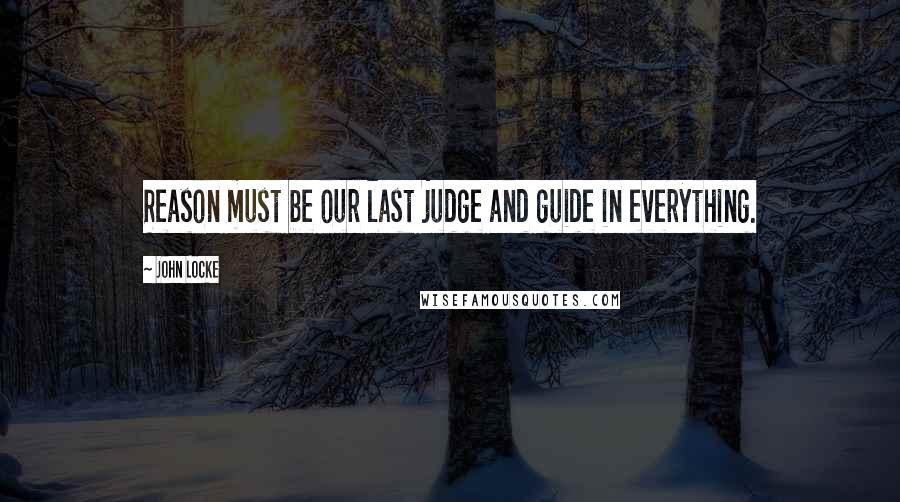 REASON MUST BE OUR LAST JUDGE AND GUIDE IN EVERYTHING.

~ JOHN LOCKE

WISEFAMOUSQUOTES.COM